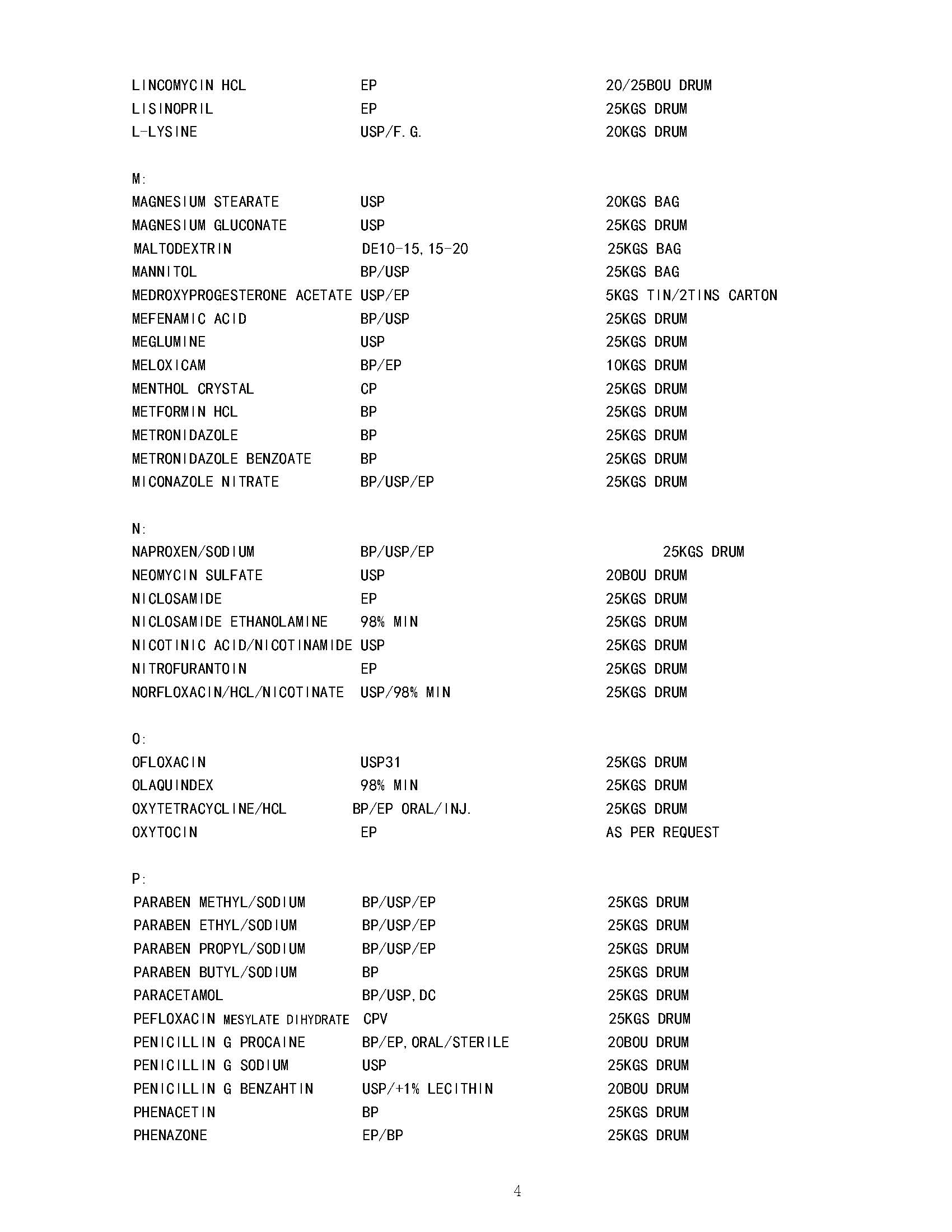 LINCOMYCIN HCL EP 20/25BOU DRUM
LISINOPRIL EP 25KGS DRUM
L-LYSINE USP/F.G. 20KGS DRUM

M:
MAGNESIUM STEARATE USP 20KGS BAG
MAGNESIUM GLUCONATE USP 25KGS DRUM
MALTODEXTRIN DE10-15,15-20 25KGS BAG
MANNITOL BP/USP 25KGS BAG
MEDROXYPROGESTERONE ACETATE USP/EP 5KGS TIN/2TINS CARTON
MEFENAMIC ACID BP/USP 25KGS DRUM
MEGLUMINE USP 25KGS DRUM
MELOXICAM BP/EP 10KGS DRUM
MENTHOL CRYSTAL CP 25KGS DRUM
METFORMIN HCL BP 25KGS DRUM
METRONIDAZOLE BP 25KGS DRUM
METRONIDAZOLE BENZOATE BP 25KGS DRUM
MICONAZOLE NITRATE BP/USP/EP 25KGS DRUM

N:
NAPROXEN/SODIUM BP/USP/EP 25KGS DRUM
NEOMYCIN SULFATE USP 20BOU DRUM
NICLOSAMIDE EP 25KGS DRUM
NICLOSAMIDE ETHANOLAMINE 98% MIN 25KGS DRUM
NICOTINIC ACID/NICOTINAMIDE USP 25KGS DRUM
NITROFURANTOIN EP 25KGS DRUM
NORFLOXACIN/HCL/NICOTINATE USP/98% MIN 25KGS DRUM

O:
OFLOXACIN USP31 25KGS DRUM
OLAQUINDEX 98% MIN 25KGS DRUM
OXYTETRACYCLINE/HCL BP/EP ORAL/INJ. 25KGS DRUM
OXYTOCIN EP AS PER REQUEST

P:
PARABEN METHYL/SODIUM BP/USP/EP 25KGS DRUM
PARABEN ETHYL/SODIUM BP/USP/EP 25KGS DRUM
PARABEN PROPYL/SODIUM BP/USP/EP 25KGS DRUM
PARABEN BUTYL/SODIUM BP 25KGS DRUM
PARACETAMOL BP/USP,DC 25KGS DRUM
PEFLOXACIN MESYLATE DIHYDRATE CPV 25KGS DRUM
PENICILLIN G PROCAINE BP/EP,ORAL/STERILE 20BOU DRUM
PENICILLIN G SODIUM USP 25KGS DRUM
PENICILLIN G BENZAHTIN USP/+1% LECITHIN 20BOU DRUM
PHENACETIN BP 25KGS DRUM
PHENAZONE EP/BP 25KGS DRUM

4